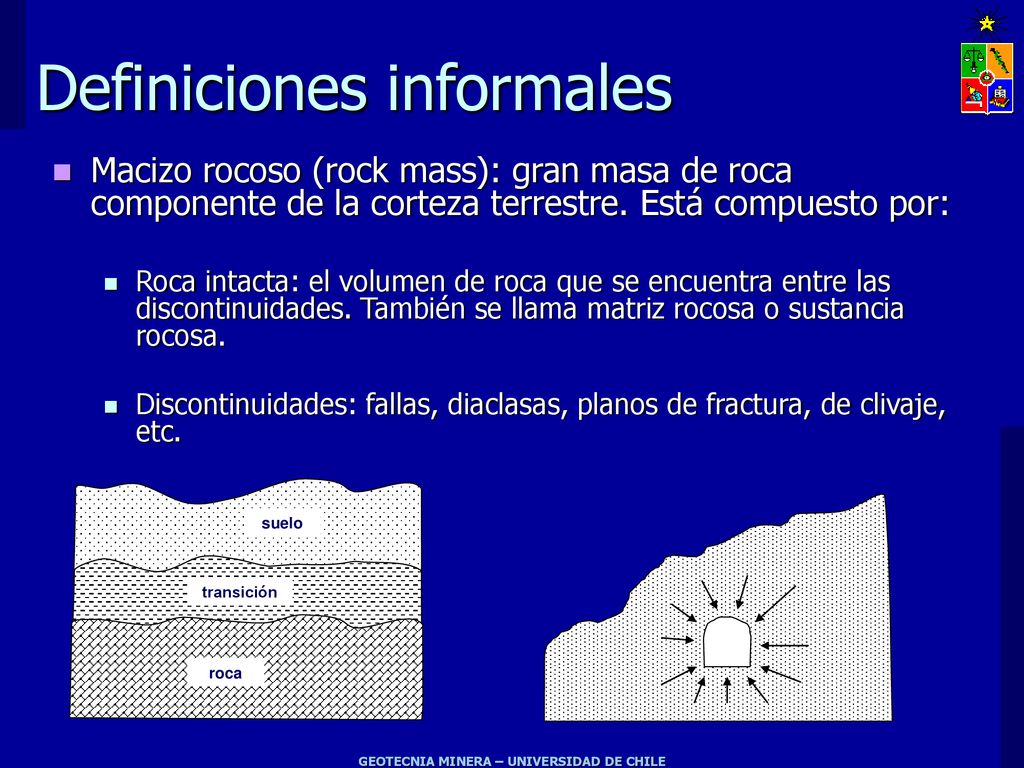 Definiciones informales

Macizo rocoso (rock mass): gran masa de roca componente de la corteza terrestre. Está compuesto por:

Roca intacta: el volumen de roca que se encuentra entre las discontinuidades. También se llama matriz rocosa o sustancia rocosa.

Discontinuidades: fallas, diaclasas, planos de fractura, de clivaje, etc.

suelo

transición

roca

GEOTECNIA MINERA – UNIVERSIDAD DE CHILE